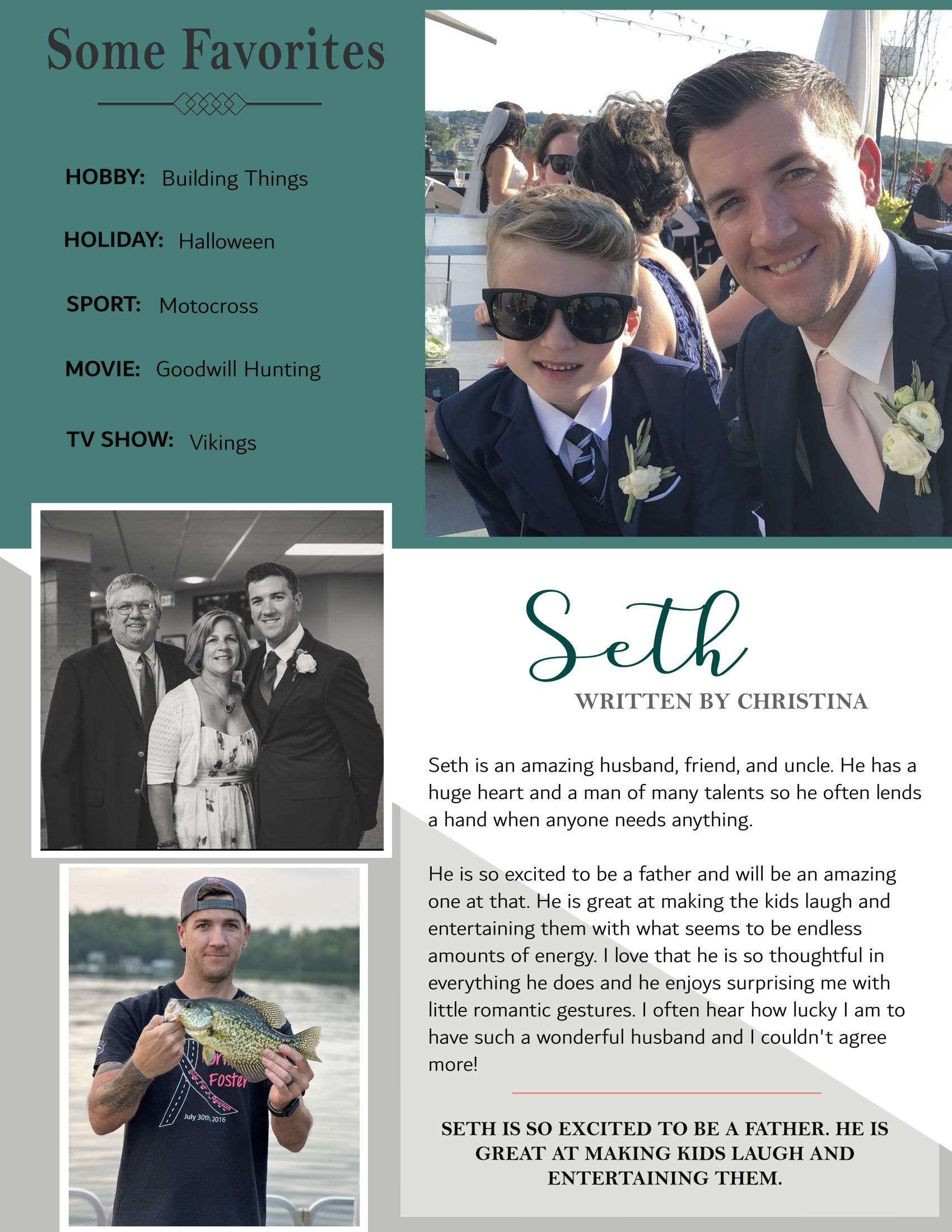 Some Favorites

HOBBY: Building Things

HOLIDAY: Halloween

SPORT: Motocross

MOVIE: Goodwill Hunting

TV SHOW: Vikings

Seth

WRITTEN BY CHRISTINA

Seth is an amazing husband, friend, and uncle. He has a huge heart and a man of many talents so he often lends a hand when anyone needs anything.

He is so excited to be a father and will be an amazing one at that. He is great at making the kids laugh and entertaining them with what seems to be endless amounts of energy. I love that he is so thoughtful in everything he does and he enjoys surprising me with little romantic gestures. I often hear how lucky I am to have such a wonderful husband and I couldn't agree more!

SETH IS SO EXCITED TO BE A FATHER. HE IS GREAT AT MAKING KIDS LAUGH AND ENTERTAINING THEM.